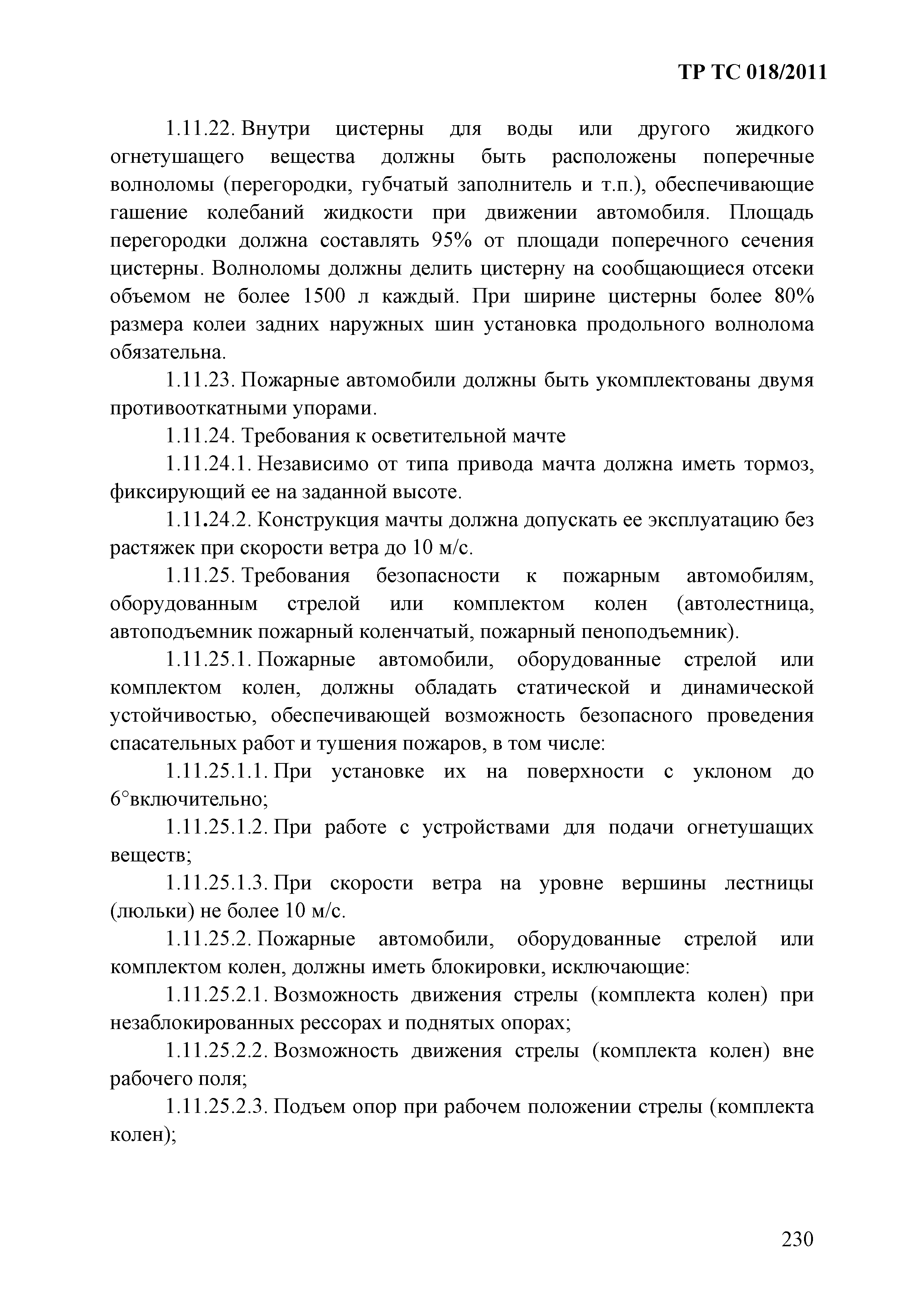 ТР ТС 018/2011

1.11.22. Внутри цистерны для воды или другого жидкого огнетушащего вещества должны быть расположены поперечные волноломы (перегородки, губчатый заполнитель и т.п.), обеспечивающие гашение колебаний жидкости при движении автомобиля. Площадь перегородки должна составлять 95% от площади поперечного сечения цистерны. Волноломы должны делить цистерну на сообщающиеся отсеки объемом не более 1500 л каждый. При ширине цистерны более 80% размера колеи задних наружных шин установка продольного волнолома обязательна.

1.11.23. Пожарные автомобили должны быть укомплектованы двумя противооткатными упорами.

1.11.24. Требования к осветительной мачте

1.11.24.1. Независимо от типа привода мачта должна иметь тормоз, фиксирующий ее на заданной высоте.

1.11.24.2. Конструкция мачты должна допускать ее эксплуатацию без растяжек при скорости ветра до 10 м/с.

1.11.25. Требования безопасности к пожарным автомобилям, оборудованным стрелой или комплектом колен (автолестница, автоподъемник пожарный коленчатый, пожарный пеноподъемник).

1.11.25.1. Пожарные автомобили, оборудованные стрелой или комплектом колен, должны обладать статической и динамической устойчивостью, обеспечивающей возможность безопасного проведения спасательных работ и тушения пожаров, в том числе:

1.11.25.1.1. При установке их на поверхности с уклоном до 6°включительно;

1.11.25.1.2. При работе с устройствами для подачи огнетушащих веществ;

1.11.25.1.3. При скорости ветра на уровне вершины лестницы (люльки) не более 10 м/с.

1.11.25.2. Пожарные автомобили, оборудованные стрелой или комплектом колен, должны иметь блокировки, исключающие:

1.11.25.2.1. Возможность движения стрелы (комплекта колен) при незаблокированных рессорах и поднятых опорах;

1.11.25.2.2. Возможность движения стрелы (комплекта колен) вне рабочего поля;

1.11.25.2.3. Подъем опор при рабочем положении стрелы (комплекта колен);

230